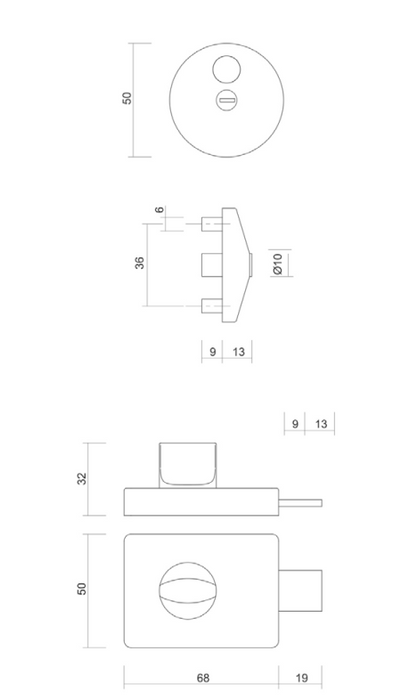 50

6

36

Ø10

9 13

9 13

32

50

68 19